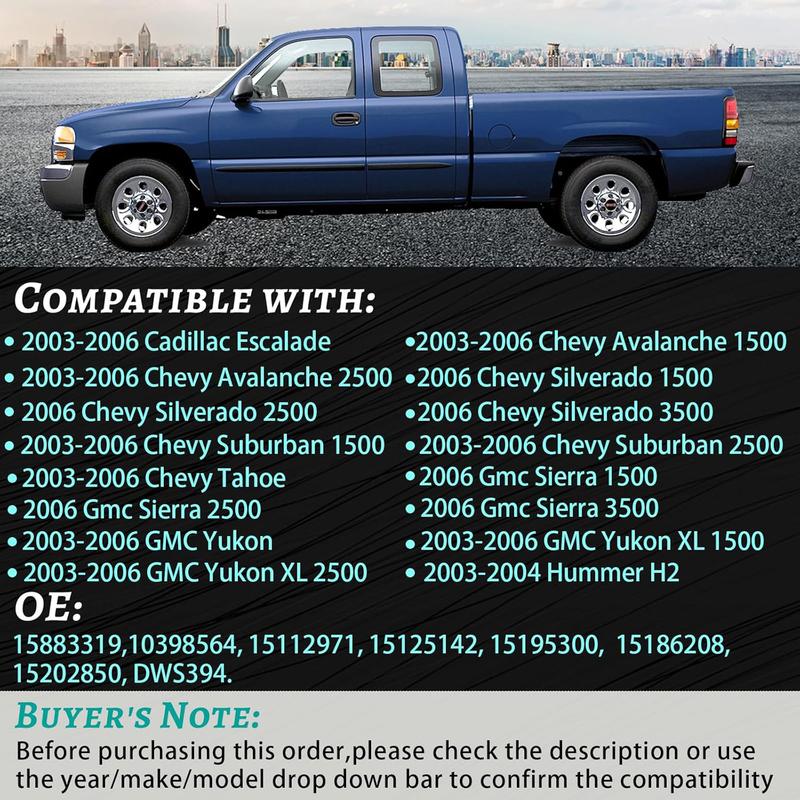 COMPATIBLE WITH:

• 2003-2006 Cadillac Escalade
• 2003-2006 Chevy Avalanche 2500
• 2006 Chevy Silverado 2500
• 2003-2006 Chevy Suburban 1500
• 2003-2006 Chevy Tahoe
• 2006 Gmc Sierra 2500
• 2003-2006 GMC Yukon
• 2003-2006 GMC Yukon XL 2500

•2003-2006 Chevy Avalanche 1500
•2006 Chevy Silverado 1500
•2006 Chevy Silverado 3500
•2003-2006 Chevy Suburban 2500
•2006 Gmc Sierra 1500
• 2006 Gmc Sierra 3500
• 2003-2006 GMC Yukon XL 1500
• 2003-2004 Hummer H2

OE:
15883319,10398564, 15112971, 15125142, 15195300, 15186208, 15202850, DWS394.

BUYER'S NOTE:
Before purchasing this order,please check the description or use the year/make/model drop down bar to confirm the compatibility